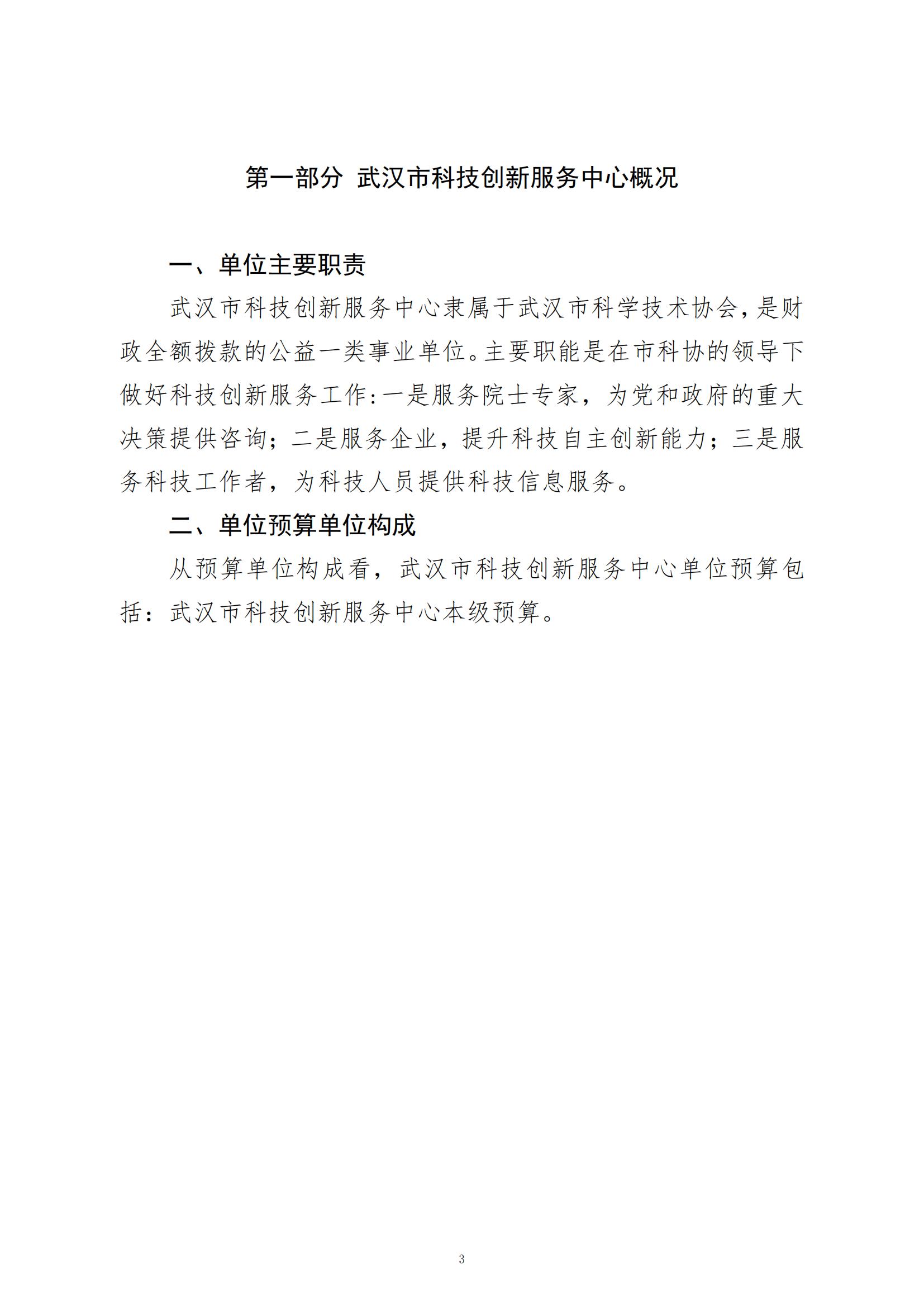 第一部分 武汉市科技创新服务中心概况

一、单位主要职责

武汉市科技创新服务中心隶属于武汉市科学技术协会，是财政全额拨款的公益一类事业单位。主要职能是在市科协的领导下做好科技创新服务工作：一是服务院士专家，为党和政府的重大决策提供咨询；二是服务企业，提升科技自主创新能力；三是服务科技工作者，为科技人员提供科技信息服务。

二、单位预算单位构成

从预算单位构成看，武汉市科技创新服务中心单位预算包括：武汉市科技创新服务中心本级预算。

3